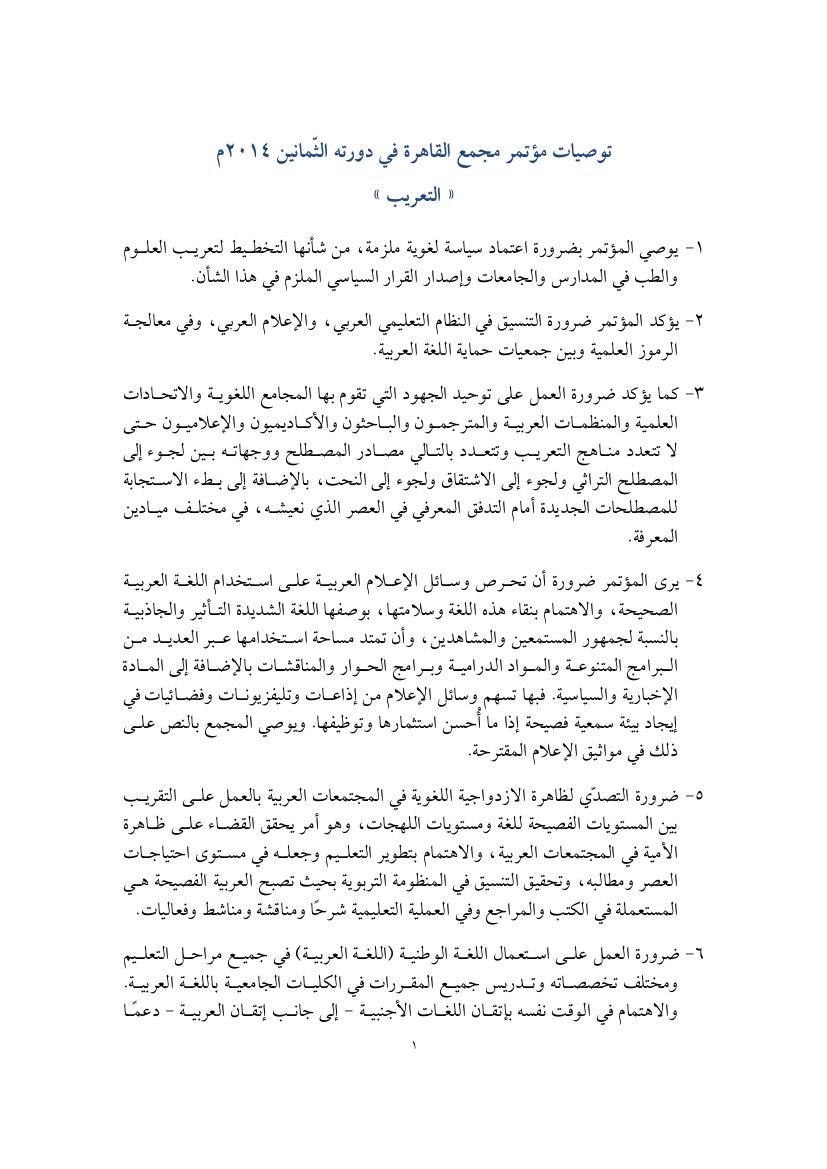 توصيات مؤتمر مجمع القاهرة في دورته الثّمانين ٢٠١٤م

« التعريب »

١- يوصي المؤتمر بضرورة اعتماد سياسة لغوية ملزمة، من شأنها التخطيط لتعريب العلوم والطب في المدارس والجامعات وإصدار القرار السياسي الملزم في هذا الشأن.

٢- يؤكد المؤتمر ضرورة التنسيق في النظام التعليمي العربي، والإعلام العربي، وفي معالجة الرموز العلمية وبين جمعيات حماية اللغة العربية.

٣- كما يؤكد ضرورة العمل على توحيد الجهود التي تقوم بها المجامع اللغوية والاتحادات العلمية والمنظمات العربية والمترجمون والباحثون والأكاديميون والإعلاميون حتى لا تتعدد مناهج التعريب وتتعدد بالتالي مصادر المصطلح ووجهاته بين لجوء إلى المصطلح التراثي ولجوء إلى الاشتقاق ولجوء إلى النحت، بالإضافة إلى بطء الاستجابة للمصطلحات الجديدة أمام التدفق المعرفي في العصر الذي نعيشه، في مختلف ميادين المعرفة.

٤- يرى المؤتمر ضرورة أن تحرص وسائل الإعلام العربية على استخدام اللغة العربية الصحيحة، والاهتمام بنقاء هذه اللغة وسلامتها، بوصفها اللغة الشديدة التأثير والجاذبية بالنسبة لجمهور المستمعين والمشاهدين، وأن تمتد مساحة استخدامها عبر العديد من البرامج المتنوعة والمواد الدرامية وبرامج الحوار والمناقشات بالإضافة إلى المادة الإخبارية والسياسية. فبها تسهم وسائل الإعلام من إذاعات وتليفزيونات وفضائيات في إيجاد بيئة سمعية فصيحة إذا ما أُحسن استثمارها وتوظيفها. ويوصي المجمع بالنص على ذلك في مواثيق الإعلام المقترحة.

٥- ضرورة التصدّي لظاهرة الازدواجية اللغوية في المجتمعات العربية بالعمل على التقريب بين المستويات الفصيحة للغة ومستويات اللهجات، وهو أمر يحقق القضاء على ظاهرة الأمية في المجتمعات العربية، والاهتمام بتطوير التعليم وجعله في مستوى احتياجات العصر ومطالبه، وتحقيق التنسيق في المنظومة التربوية بحيث تصبح العربية الفصيحة هي المستعملة في الكتب والمراجع وفي العملية التعليمية شرحًا ومناقشة ومناشط وفعاليات.

٦- ضرورة العمل على استعمال اللغة الوطنية (اللغة العربية) في جميع مراحل التعليم ومختلف تخصصاته وتدريس جميع المقررات في الكليات الجامعية باللغة العربية. والاهتمام في الوقت نفسه بإتقان اللغات الأجنبية - إلى جانب إتقان العربية - دعمًا

١